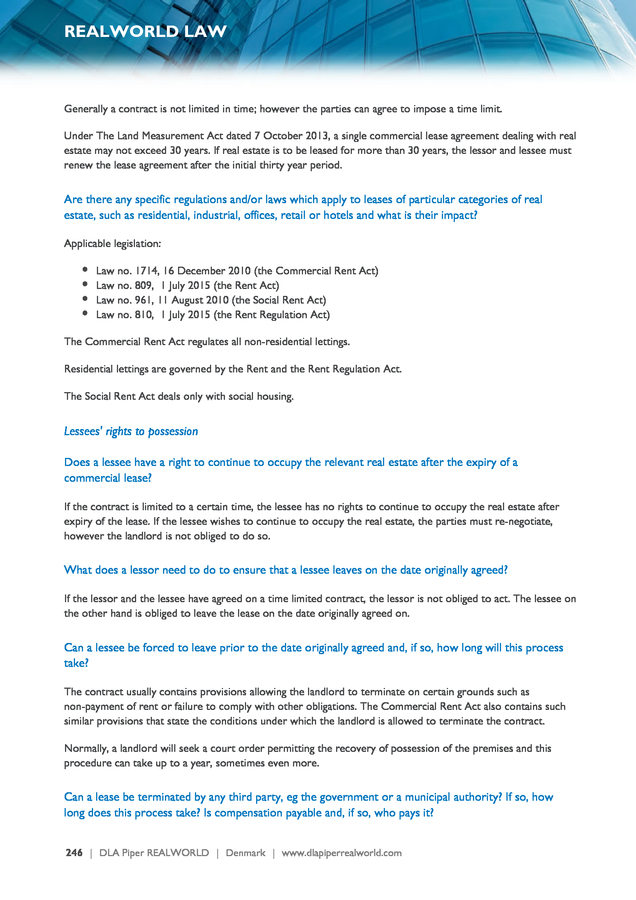 REALWORLD LAW

Generally a contract is not limited in time; however the parties can agree to impose a time limit.

Under The Land Measurement Act dated 7 October 2013, a single commercial lease agreement dealing with real estate may not exceed 30 years. If real estate is to be leased for more than 30 years, the lessor and lessee must renew the lease agreement after the initial thirty year period.

Are there any specific regulations and/or laws which apply to leases of particular categories of real estate, such as residential, industrial, offices, retail or hotels and what is their impact?

Applicable legislation:

• Law no. 1714, 16 December 2010 (the Commercial Rent Act)
• Law no. 809, 1 July 2015 (the Rent Act)
• Law no. 961, 11 August 2010 (the Social Rent Act)
• Law no. 810, 1 July 2015 (the Rent Regulation Act)

The Commercial Rent Act regulates all non-residential lettings.

Residential lettings are governed by the Rent and the Rent Regulation Act.

The Social Rent Act deals only with social housing.

Lessees' rights to possession

Does a lessee have a right to continue to occupy the relevant real estate after the expiry of a commercial lease?

If the contract is limited to a certain time, the lessee has no rights to continue to occupy the real estate after expiry of the lease. If the lessee wishes to continue to occupy the real estate, the parties must re-negotiate, however the landlord is not obliged to do so.

What does a lessor need to do to ensure that a lessee leaves on the date originally agreed?

If the lessor and the lessee have agreed on a time limited contract, the lessor is not obliged to act. The lessee on the other hand is obliged to leave the lease on the date originally agreed on.

Can a lessee be forced to leave prior to the date originally agreed and, if so, how long will this process take?

The contract usually contains provisions allowing the landlord to terminate on certain grounds such as non-payment of rent or failure to comply with other obligations. The Commercial Rent Act also contains such similar provisions that state the conditions under which the landlord is allowed to terminate the contract.

Normally, a landlord will seek a court order permitting the recovery of possession of the premises and this procedure can take up to a year, sometimes even more.

Can a lease be terminated by any third party, eg the government or a municipal authority? If so, how long does this process take? Is compensation payable and, if so, who pays it?

246 | DLA Piper REALWORLD | Denmark | www.dlapiperrealworld.com